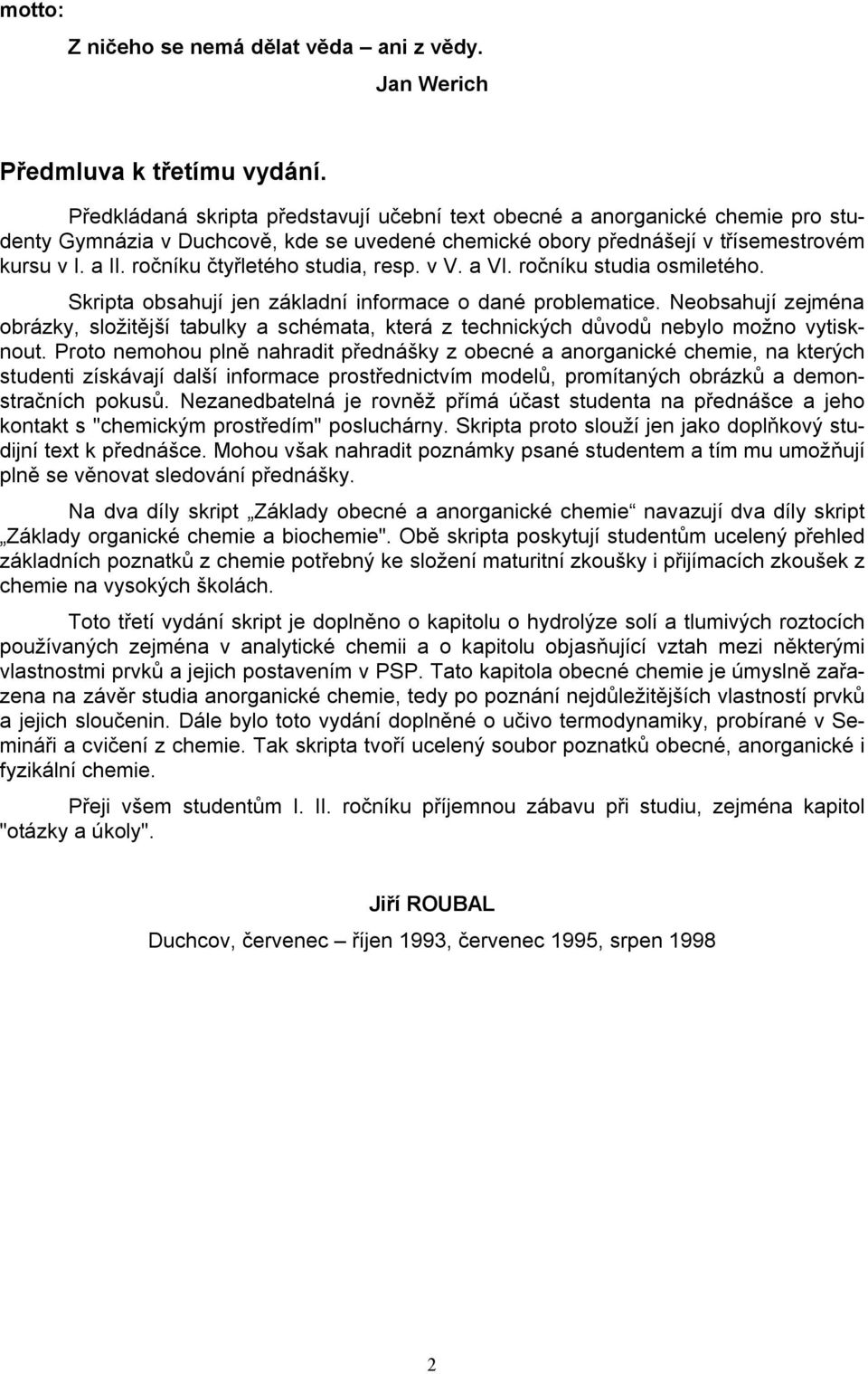 motto:

Z ničeho se nemá dělat věda – ani z vědy.

Jan Werich

Předmluva k třetímu vydání.

Předkládaná skripta představují učební text obecné a anorganické chemie pro studenty Gymnázia v Duchcově, kde se uvedené chemické obory přednášejí v třísemestrovém kursu v I. a II. ročníku čtyřletého studia, resp. v V. a VI. ročníku studia osmiletého.

Skripta obsahují jen základní informace o dané problematice. Neobsahují zejména obrázky, složitější tabulky a schémata, která z technických důvodů nebylo možno vytisknout. Proto nemohou plně nahradit přednášky z obecné a anorganické chemie, na kterých studenti získávají další informace prostřednictvím modelů, promítaných obrázků a demonstračních pokusů. Nezanedbatelná je rovněž přímá účast studenta na přednášce a jeho kontakt s "chemickým prostředím" posluchárny. Skripta proto slouží jen jako doplňkový studijní text k přednášce. Mohou však nahradit poznámky psané studentem a tím mu umožňují plně se věnovat sledování přednášky.

Na dva díly skript „Základy obecné a anorganické chemie“ navazují dva díly skript „Základy organické chemie a biochemie". Obě skripta poskytují studentům ucelený přehled základních poznatků z chemie potřebný ke složení maturitní zkoušky i přijímacích zkoušek z chemie na vysokých školách.

Toto třetí vydání skript je doplněno o kapitolu o hydrolýze solí a tlumivých roztocích používaných zejména v analytické chemii a o kapitolu objasňující vztah mezi některými vlastnostmi prvků a jejich postavením v PSP. Tato kapitola obecné chemie je úmyslně zařazena na závěr studia anorganické chemie, tedy po poznání nejdůležitějších vlastností prvků a jejich sloučenin. Dále bylo toto vydání doplněné o učivo termodynamiky, probírané v Semináři a cvičení z chemie. Tak skripta tvoří ucelený soubor poznatků obecné, anorganické i fyzikální chemie.

Přeji všem studentům I. II. ročníku příjemnou zábavu při studiu, zejména kapitol "otázky a úkoly".

Jiří ROUBAL

Duchcov, červenec – říjen 1993, červenec 1995, srpen 1998

2